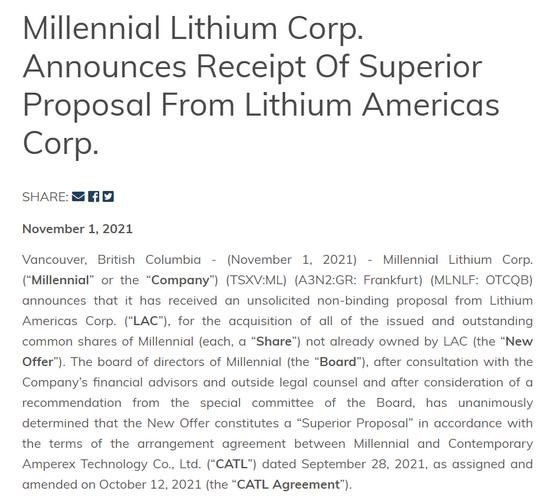 Millennial Lithium Corp. Announces Receipt Of Superior Proposal From Lithium Americas Corp.

SHARE:

November 1, 2021

Vancouver, British Columbia - (November 1, 2021) - Millennial Lithium Corp. ("Millennial" or the "Company") (TSXV:ML) (A3N2:GR: Frankfurt) (MLNLF: OTCQB) announces that it has received an unsolicited non-binding proposal from Lithium Americas Corp. ("LAC"), for the acquisition of all of the issued and outstanding common shares of Millennial (each, a "Share") not already owned by LAC (the "New Offer"). The board of directors of Millennial (the "Board"), after consultation with the Company's financial advisors and outside legal counsel and after consideration of a recommendation from the special committee of the Board, has unanimously determined that the New Offer constitutes a "Superior Proposal" in accordance with the terms of the arrangement agreement between Millennial and Contemporary Amperex Technology Co., Ltd. ("CATL") dated September 28, 2021, as assigned and amended on October 12, 2021 (the "CATL Agreement").